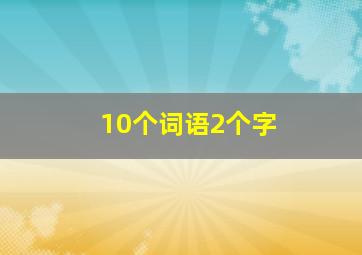 10个词语2个字